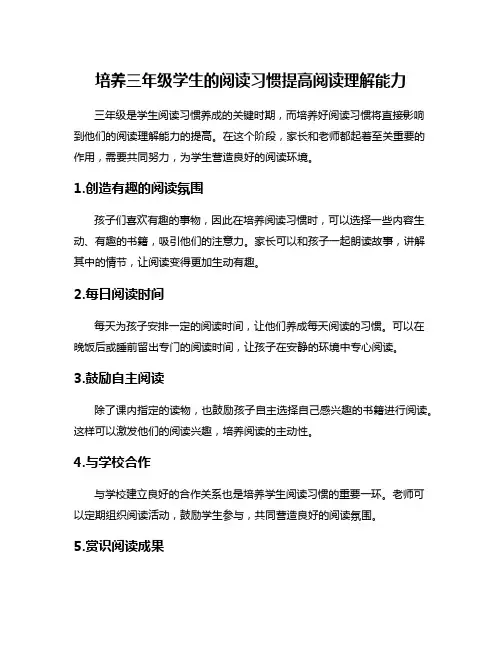 培养三年级学生的阅读习惯提高阅读理解能力

三年级是学生阅读习惯养成的关键时期，而培养好阅读习惯将直接影响到他们的阅读理解能力的提高。在这个阶段，家长和老师都起着至关重要的作用，需要共同努力，为学生营造良好的阅读环境。

1.创造有趣的阅读氛围

孩子们喜欢有趣的事物，因此在培养阅读习惯时，可以选择一些内容生动、有趣的书籍，吸引他们的注意力。家长可以和孩子一起朗读故事，讲解其中的情节，让阅读变得更加生动有趣。

2.每日阅读时间

每天为孩子安排一定的阅读时间，让他们养成每天阅读的习惯。可以在晚饭后或睡前留出专门的阅读时间，让孩子在安静的环境中专心阅读。

3.鼓励自主阅读

除了课内指定的读物，也鼓励孩子自主选择自己感兴趣的书籍进行阅读。这样可以激发他们的阅读兴趣，培养阅读的主动性。

4.与学校合作

与学校建立良好的合作关系也是培养学生阅读习惯的重要一环。老师可以定期组织阅读活动，鼓励学生参与，共同营造良好的阅读氛围。

5.赏识阅读成果